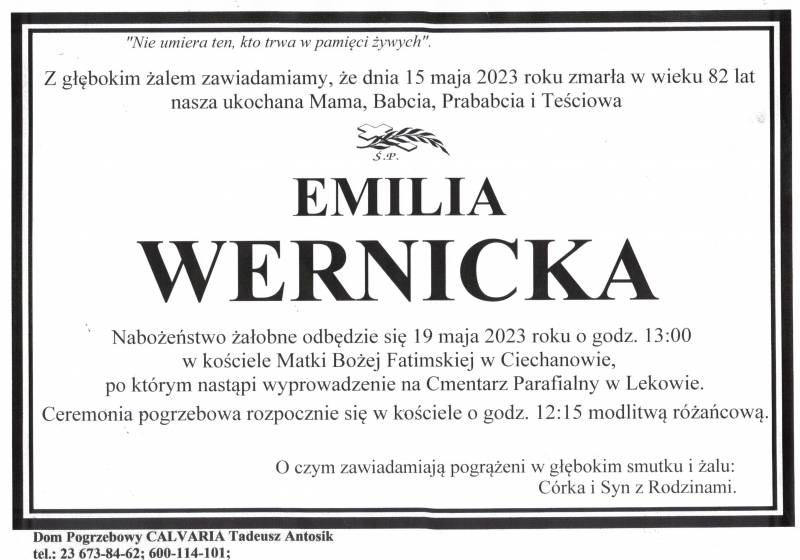 "Nie umiera ten, kto trwa w pamięci żywych".

Z głębokim żalem zawiadamiamy, że dnia 15 maja 2023 roku zmarła w wieku 82 lat nasza ukochana Mama, Babcia, Prababcia i Teściowa

Ś.P.

EMILIA

WERNICKA

Nabożeństwo żałobne odbędzie się 19 maja 2023 roku o godz. 13:00 w kościele Matki Bożej Fatimskiej w Ciechanowie, po którym nastąpi wyprowadzenie na Cmentarz Parafialny w Lekowie.

Ceremonia pogrzebowa rozpocznie się w kościele o godz. 12:15 modlitwą różańcową.

O czym zawiadamiają pogrążeni w głębokim smutku i żalu:
Córka i Syn z Rodzinami.

Dom Pogrzebowy CALVARIA Tadeusz Antosik
tel.: 23 673-84-62; 600-114-101;